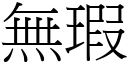 無瑕